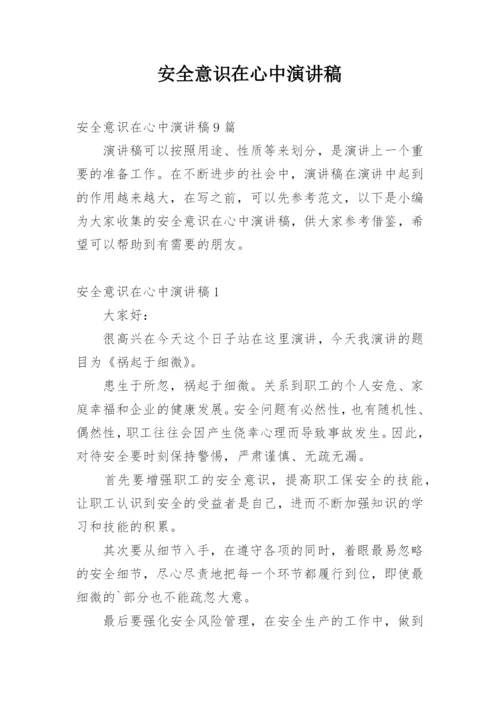 安全意识在心中演讲稿

安全意识在心中演讲稿9篇

演讲稿可以按照用途、性质等来划分，是演讲上一个重要的准备工作。在不断进步的社会中，演讲稿在演讲中起到的作用越来越大，在写之前，可以先参考范文，以下是小编为大家收集的安全意识在心中演讲稿，供大家参考借鉴，希望可以帮助到有需要的朋友。

安全意识在心中演讲稿1

大家好：

很高兴在今天这个日子站在这里演讲，今天我演讲的题目为《祸起于细微》。

患生于所忽，祸起于细微。关系到职工的个人安危、家庭幸福和企业的健康发展。安全问题有必然性，也有随机性、偶然性，职工往往会因产生侥幸心理而导致事故发生。因此，对待安全要时刻保持警惕，严肃谨慎、无疏无漏。

首先要增强职工的安全意识，提高职工保安全的技能，让职工认识到安全的受益者是自己，进而不断加强知识的学习和技能的积累。

其次要从细节入手，在遵守各项的同时，着眼最易忽略的安全细节，尽心尽责地把每一个环节都履行到位，即使最细微的`部分也不能疏忽大意。

最后要强化安全风险管理，在安全生产的工作中，做到